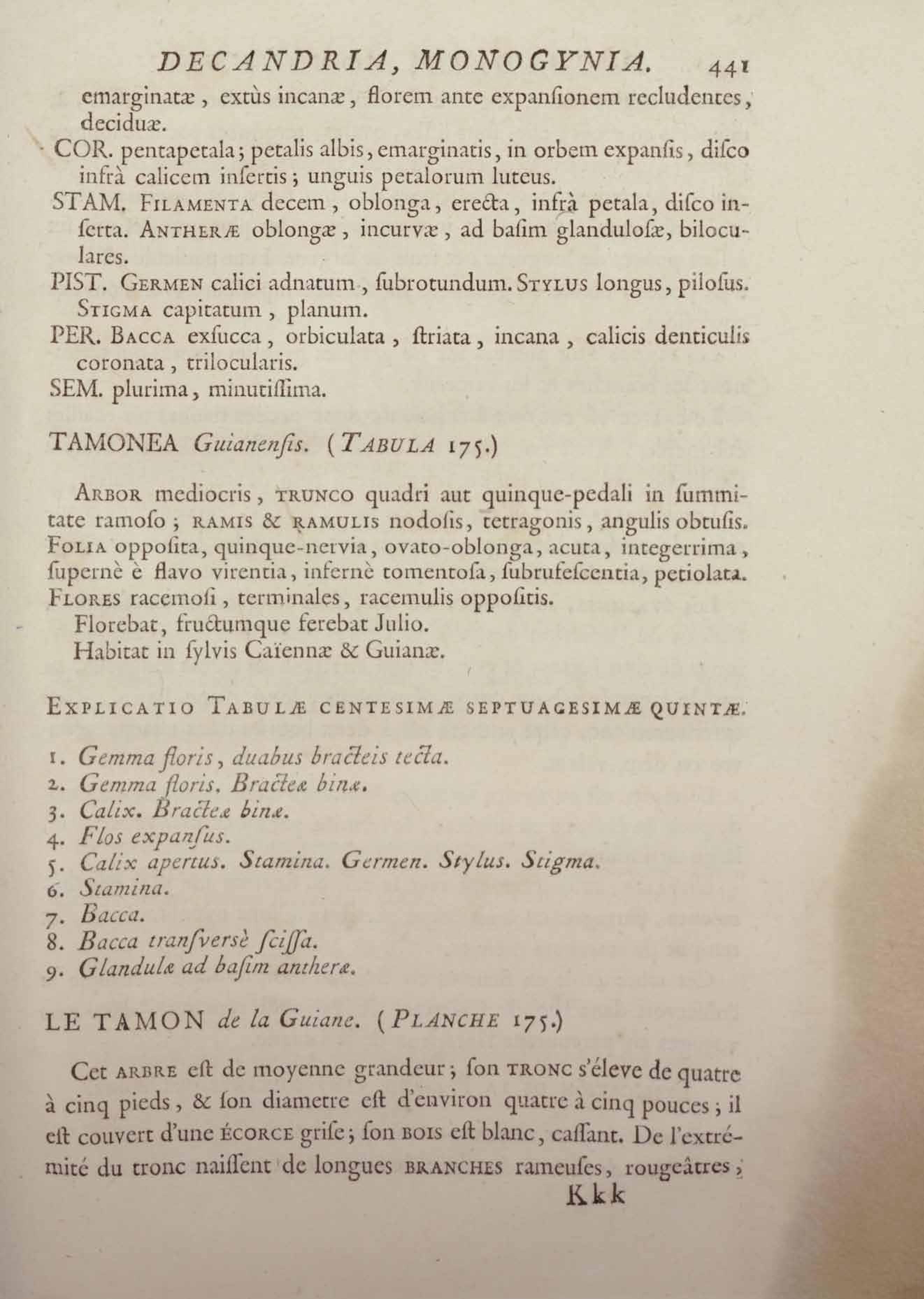 DECANDRIA, MONOGYNIA. 441

emarginatæ, extùs incanæ, florem ante expanſionem recludentes, deciduæ.

COR. pentapetala; petalis albis, emarginatis, in orbem expanſis, diſco infrà calicem inſertis; unguis petalorum luteus.

STAM. Filamenta decem, oblonga, erecta, infrà petala, diſco inſerta. Antheræ oblongæ, incurvæ, ad baſim glanduloſæ, biloculares.

PIST. Germen calici adnatum, ſubrotundum. Stylus longus, piloſus. Stigma capitatum, planum.

PER. Bacca exſucca, orbiculata, ſtriata, incana, calicis denticulis coronata, trilocularis.

SEM. plurima, minutiſſima.

TAMONEA Guianenſis. (Tabula 175.)

Arbor mediocris, trunco quadri aut quinque-pedali in ſummitate ramoſo; ramis & ramulis nodoſis, tetragonis, angulis obtuſis. Folia oppoſita, quinque-nervia, ovato-oblonga, acuta, integerrima, ſupernè è flavo virentia, infernè tomentoſa, ſubrufeſcentia, petiolata. Flores racemoſi, terminales, racemulis oppoſitis.

Florebat, fructumque ferebat Julio.

Habitat in ſylvis Caïennæ & Guianæ.

Explicatio Tabulæ centesimæ septuagesimæ quintæ.

1. Gemma floris, duabus bracteis tecta.
2. Gemma floris. Bracteæ binæ.
3. Calix. Bracteæ binæ.
4. Flos expanſus.
5. Calix apertus. Stamina. Germen. Stylus. Stigma.
6. Stamina.
7. Bacca.
8. Bacca tranſversè ſciſſa.
9. Glandulæ ad baſim antheræ.

LE TAMON de la Guiane. (Planche 175.)

Cet arbre eſt de moyenne grandeur; ſon tronc s'éleve de quatre à cinq pieds, & ſon diametre eſt d'environ quatre à cinq pouces; il eſt couvert d'une écorce griſe; ſon bois eſt blanc, caſſant. De l'extrémité du tronc naiſſent de longues branches rameuſes, rougeâtres;

Kkk